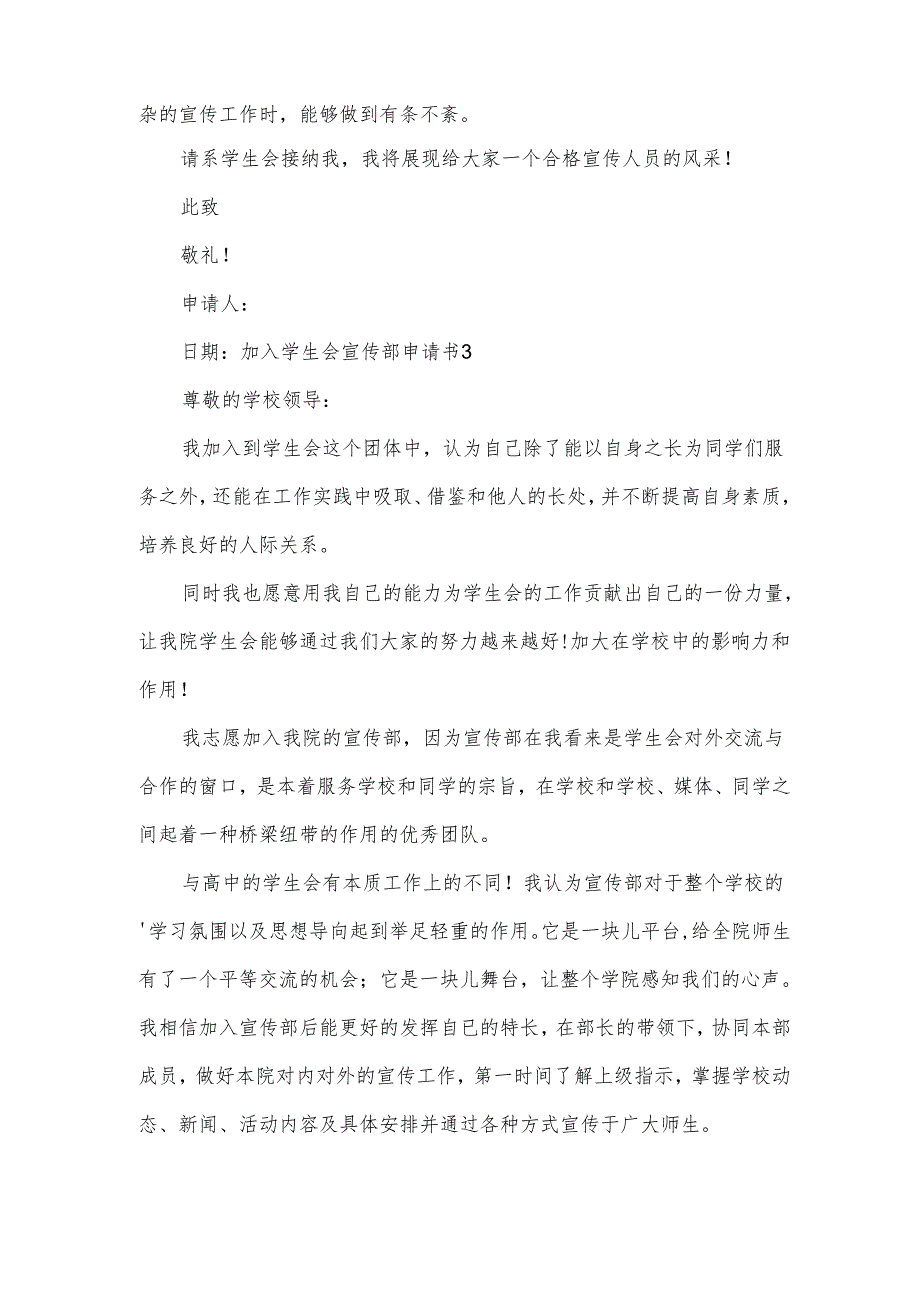 杂的宣传工作时，能够做到有条不紊。

请系学生会接纳我，我将展现给大家一个合格宣传人员的风采！

此致

敬礼！

申请人：

日期：加入学生会宣传部申请书3

尊敬的学校领导：

我加入到学生会这个团体中，认为自己除了能以自身之长为同学们服务之外，还能在工作实践中吸取、借鉴和他人的长处，并不断提高自身素质，培养良好的人际关系。

同时我也愿意用我自己的能力为学生会的工作贡献出自己的一份力量，让我院学生会能够通过我们大家的努力越来越好！加大在学校中的影响力和作用！

我志愿加入我院的宣传部，因为宣传部在我看来是学生会对外交流与合作的窗口，是本着服务学校和同学的宗旨，在学校和学校、媒体、同学之间起着一种桥梁纽带的作用的优秀团队。

与高中的学生会有本质工作上的不同！我认为宣传部对于整个学校的'学习氛围以及思想导向起到举足轻重的作用。它是一块儿平台，给全院师生有了一个平等交流的机会；它是一块儿舞台，让整个学院感知我们的心声。我相信加入宣传部后能更好的发挥自己的特长，在部长的带领下，协同本部成员，做好本院对内对外的宣传工作，第一时间了解上级指示，掌握学校动态、新闻、活动内容及具体安排并通过各种方式宣传于广大师生。